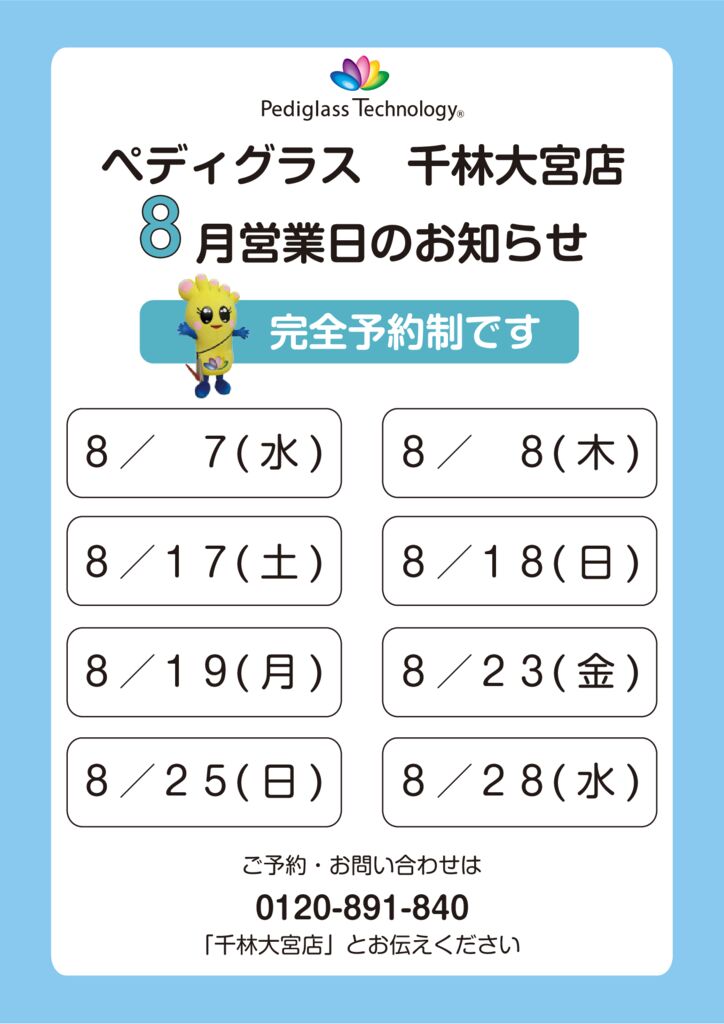 Pediglass Technology®

ペディグラス　千林大宮店
8月営業日のお知らせ

完全予約制です

8／　7(水)

8／　8(木)

8／17(土)

8／18(日)

8／19(月)

8／23(金)

8／25(日)

8／28(水)

ご予約・お問い合わせは
0120-891-840
「千林大宮店」とお伝えください